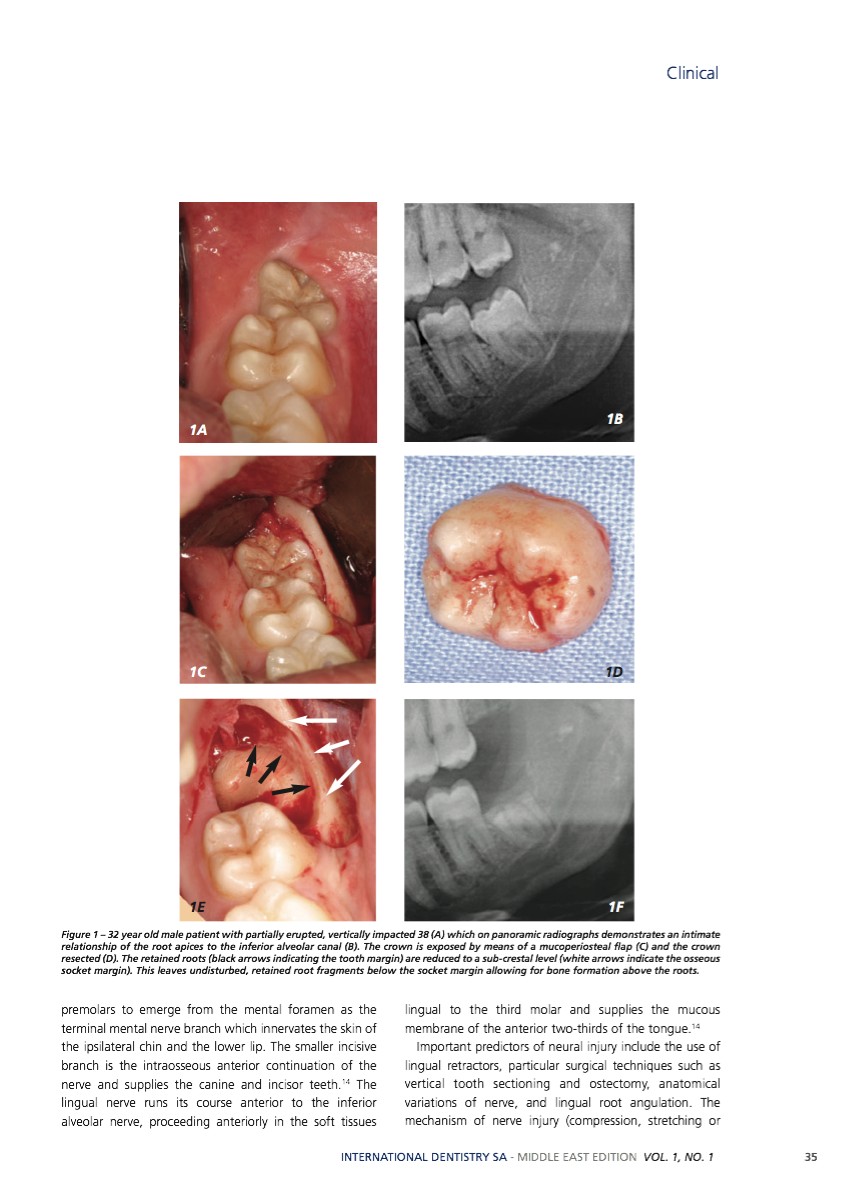 Clinical

1A

1B

1C

1D

1E

1F

Figure 1 – 32 year old male patient with partially erupted, vertically impacted 38 (A) which on panoramic radiographs demonstrates an intimate relationship of the root apices to the inferior alveolar canal (B). The crown is exposed by means of a mucoperiosteal flap (C) and the crown resected (D). The retained roots (black arrows indicating the tooth margin) are reduced to a sub-crestal level (white arrows indicate the osseous socket margin). This leaves undisturbed, retained root fragments below the socket margin allowing for bone formation above the roots.

premolars to emerge from the mental foramen as the terminal mental nerve branch which innervates the skin of the ipsilateral chin and the lower lip. The smaller incisive branch is the intraosseous anterior continuation of the nerve and supplies the canine and incisor teeth.$^{14}$ The lingual nerve runs its course anterior to the inferior alveolar nerve, proceeding anteriorly in the soft tissues lingual to the third molar and supplies the mucous membrane of the anterior two-thirds of the tongue.$^{14}$

Important predictors of neural injury include the use of lingual retractors, particular surgical techniques such as vertical tooth sectioning and ostectomy, anatomical variations of nerve, and lingual root angulation. The mechanism of nerve injury (compression, stretching or

INTERNATIONAL DENTISTRY SA - MIDDLE EAST EDITION VOL. 1, NO. 1 35